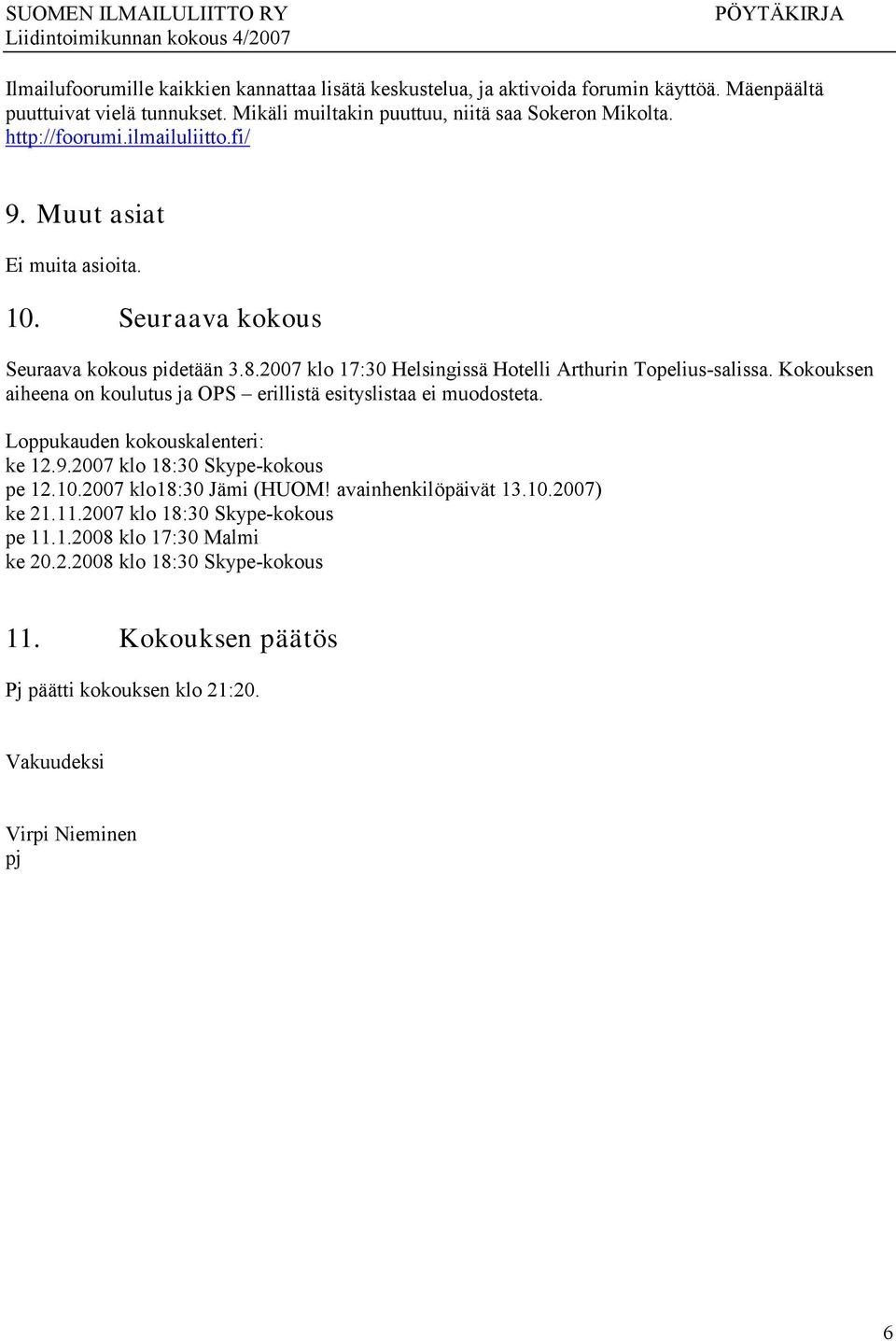 SUOMEN ILMAILULIITTO RY
PÖYTÄKIRJA
Liidintoimikunnan kokous 4/2007

Ilmailufoorumille kaikkien kannattaa lisätä keskustelua, ja aktivoida forumin käyttöä. Mäenpäältä puuttuivat vielä tunnukset. Mikäli muiltakin puuttuu, niitä saa Sokeron Mikolta. http://foorumi.ilmailuliitto.fi/

9. Muut asiat

Ei muita asioita.

10. Seuraava kokous

Seuraava kokous pidetään 3.8.2007 klo 17:30 Helsingissä Hotelli Arthurin Topelius-salissa. Kokouksen aiheena on koulutus ja OPS – erillistä esityslistaa ei muodosteta.

Loppukauden kokouskalenteri:
ke 12.9.2007 klo 18:30 Skype-kokous
pe 12.10.2007 klo18:30 Jämi (HUOM! avainhenkilöpäivät 13.10.2007)
ke 21.11.2007 klo 18:30 Skype-kokous
pe 11.1.2008 klo 17:30 Malmi
ke 20.2.2008 klo 18:30 Skype-kokous

11. Kokouksen päätös

Pj päätti kokouksen klo 21:20.

Vakuudeksi

Virpi Nieminen
pj

6